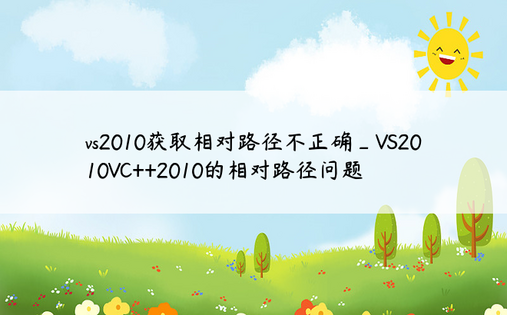 vs2010获取相对路径不正确_VS2010VC++2010的相对路径问题